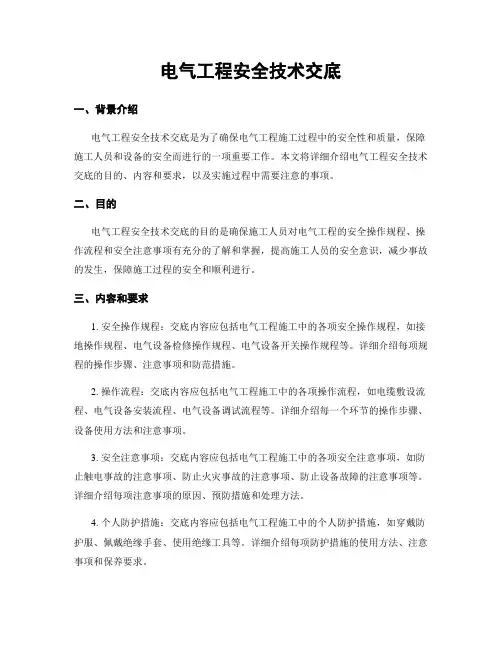 电气工程安全技术交底

一、背景介绍

电气工程安全技术交底是为了确保电气工程施工过程中的安全性和质量，保障施工人员和设备的安全而进行的一项重要工作。本文将详细介绍电气工程安全技术交底的目的、内容和要求，以及实施过程中需要注意的事项。

二、目的

电气工程安全技术交底的目的是确保施工人员对电气工程的安全操作规程、操作流程和安全注意事项有充分的了解和掌握，提高施工人员的安全意识，减少事故的发生，保障施工过程的安全和顺利进行。

三、内容和要求

1. 安全操作规程：交底内容应包括电气工程施工中的各项安全操作规程，如接地操作规程、电气设备检修操作规程、电气设备开关操作规程等。详细介绍每项规程的操作步骤、注意事项和防范措施。

2. 操作流程：交底内容应包括电气工程施工中的各项操作流程，如电缆敷设流程、电气设备安装流程、电气设备调试流程等。详细介绍每一个环节的操作步骤、设备使用方法和注意事项。

3. 安全注意事项：交底内容应包括电气工程施工中的各项安全注意事项，如防止触电事故的注意事项、防止火灾事故的注意事项、防止设备故障的注意事项等。详细介绍每项注意事项的原因、预防措施和处理方法。

4. 个人防护措施：交底内容应包括电气工程施工中的个人防护措施，如穿戴防护服、佩戴绝缘手套、使用绝缘工具等。详细介绍每项防护措施的使用方法、注意事项和保养要求。